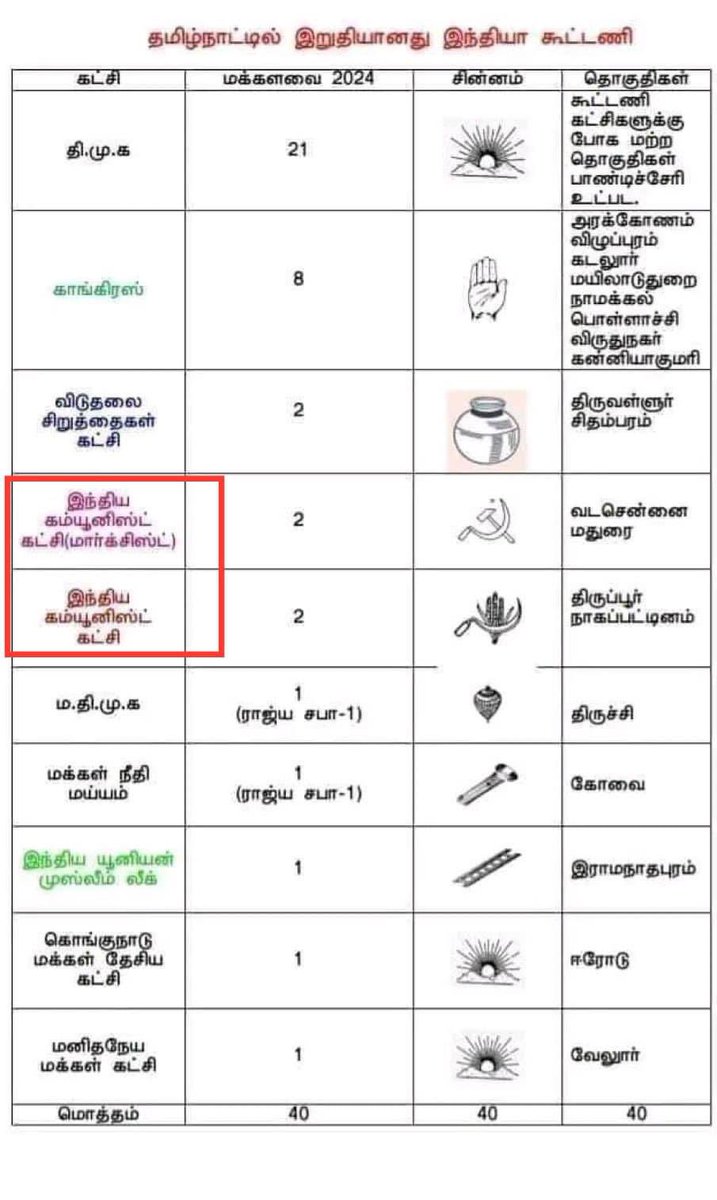 தமிழ்நாட்டில் இறுதியானது இந்தியா கூட்டணி

| கட்சி | மக்களவை 2024 | சின்னம் | தொகுதிகள் |
|---|---|---|---|
| தி.மு.க | 21 | | கூட்டணி கட்சிகளுக்கு போக மற்ற தொகுதிகள் பாண்டிச்சேரி உட்பட. |
| காங்கிரஸ் | 8 | | அரக்கோணம் விழுப்புரம் கடலூர் மயிலாடுதுறை நாமக்கல் பொள்ளாச்சி விருதுநகர் கன்னியாகுமரி |
| விடுதலை சிறுத்தைகள் கட்சி | 2 | | திருவள்ளூர் சிதம்பரம் |
| இந்திய கம்யூனிஸ்ட் கட்சி(மார்க்சிஸ்ட்) | 2 | | வடசென்னை மதுரை |
| இந்திய கம்யூனிஸ்ட் கட்சி | 2 | | திருப்பூர் நாகப்பட்டினம் |
| ம.தி.மு.க | 1 (ராஜ்ய சபா-1) | | திருச்சி |
| மக்கள் நீதி மய்யம் | 1 (ராஜ்ய சபா-1) | | கோவை |
| இந்திய யூனியன் முஸ்லீம் லீக் | 1 | | இராமநாதபுரம் |
| கொங்குநாடு மக்கள் தேசிய கட்சி | 1 | | ஈரோடு |
| மனிதநேய மக்கள் கட்சி | 1 | | வேலூர் |
| மொத்தம் | 40 | 40 | 40 |